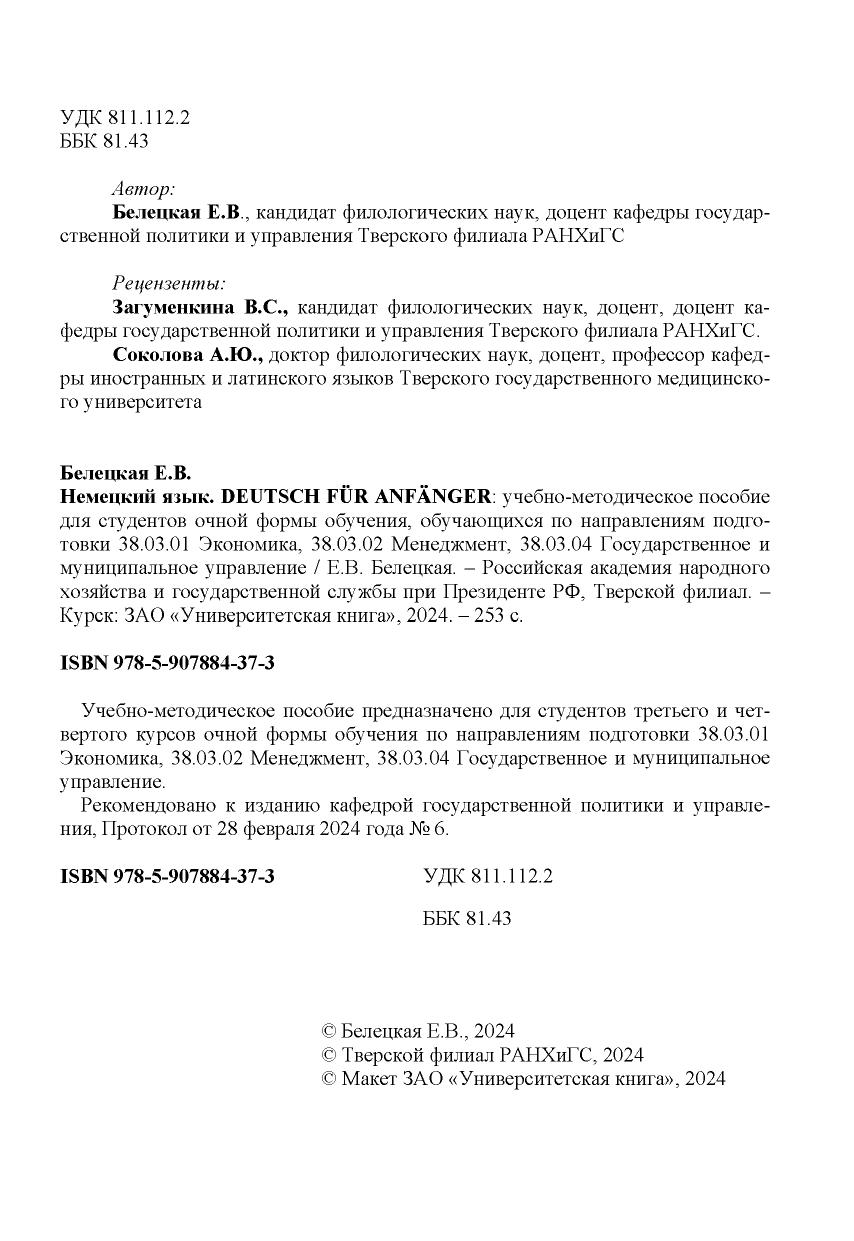 УДК 811.112.2
ББК 81.43

Автор:

Белецкая Е.В., кандидат филологических наук, доцент кафедры государственной политики и управления Тверского филиала РАНХиГС

Рецензенты:

Загуменкина В.С., кандидат филологических наук, доцент, доцент кафедры государственной политики и управления Тверского филиала РАНХиГС.

Соколова А.Ю., доктор филологических наук, доцент, профессор кафедры иностранных и латинского языков Тверского государственного медицинского университета

Белецкая Е.В.
Немецкий язык. DEUTSCH FÜR ANFÄNGER: учебно-методическое пособие для студентов очной формы обучения, обучающихся по направлениям подготовки 38.03.01 Экономика, 38.03.02 Менеджмент, 38.03.04 Государственное и муниципальное управление / Е.В. Белецкая. – Российская академия народного хозяйства и государственной службы при Президенте РФ, Тверской филиал. – Курск: ЗАО «Университетская книга», 2024. – 253 с.

ISBN 978-5-907884-37-3

Учебно-методическое пособие предназначено для студентов третьего и четвертого курсов очной формы обучения по направлениям подготовки 38.03.01 Экономика, 38.03.02 Менеджмент, 38.03.04 Государственное и муниципальное управление.

Рекомендовано к изданию кафедрой государственной политики и управления, Протокол от 28 февраля 2024 года № 6.

ISBN 978-5-907884-37-3

УДК 811.112.2

ББК 81.43

© Белецкая Е.В., 2024
© Тверской филиал РАНХиГС, 2024
© Макет ЗАО «Университетская книга», 2024